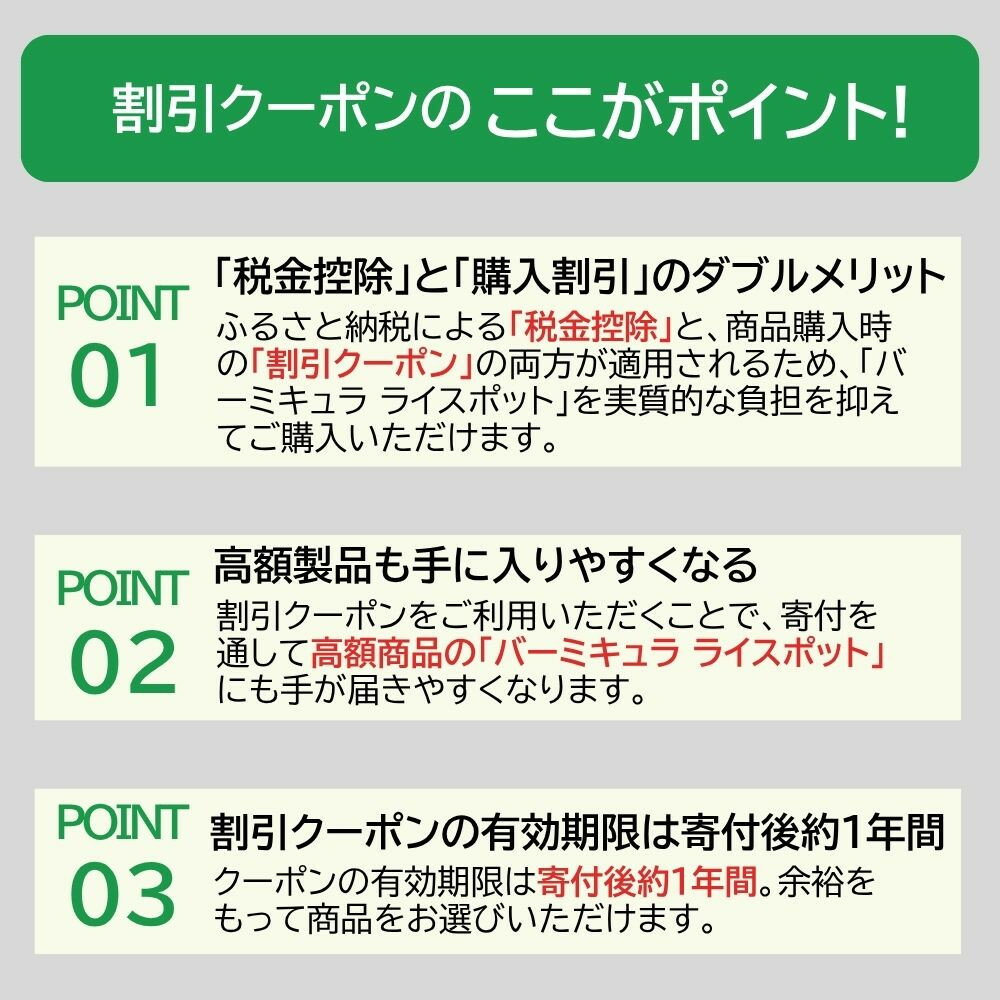 割引クーポンの ここがポイント!

POINT 01

「税金控除」と「購入割引」のダブルメリット

ふるさと納税による「税金控除」と、商品購入時の「割引クーポン」の両方が適用されるため、「バーミキュラ ライスポット」を実質的な負担を抑えてご購入いただけます。

POINT 02

高額製品も手に入りやすくなる

割引クーポンをご利用いただくことで、寄付を通して高額商品の「バーミキュラ ライスポット」にも手が届きやすくなります。

POINT 03

割引クーポンの有効期限は寄付後約1年間

クーポンの有効期限は寄付後約1年間。余裕をもって商品をお選びいただけます。